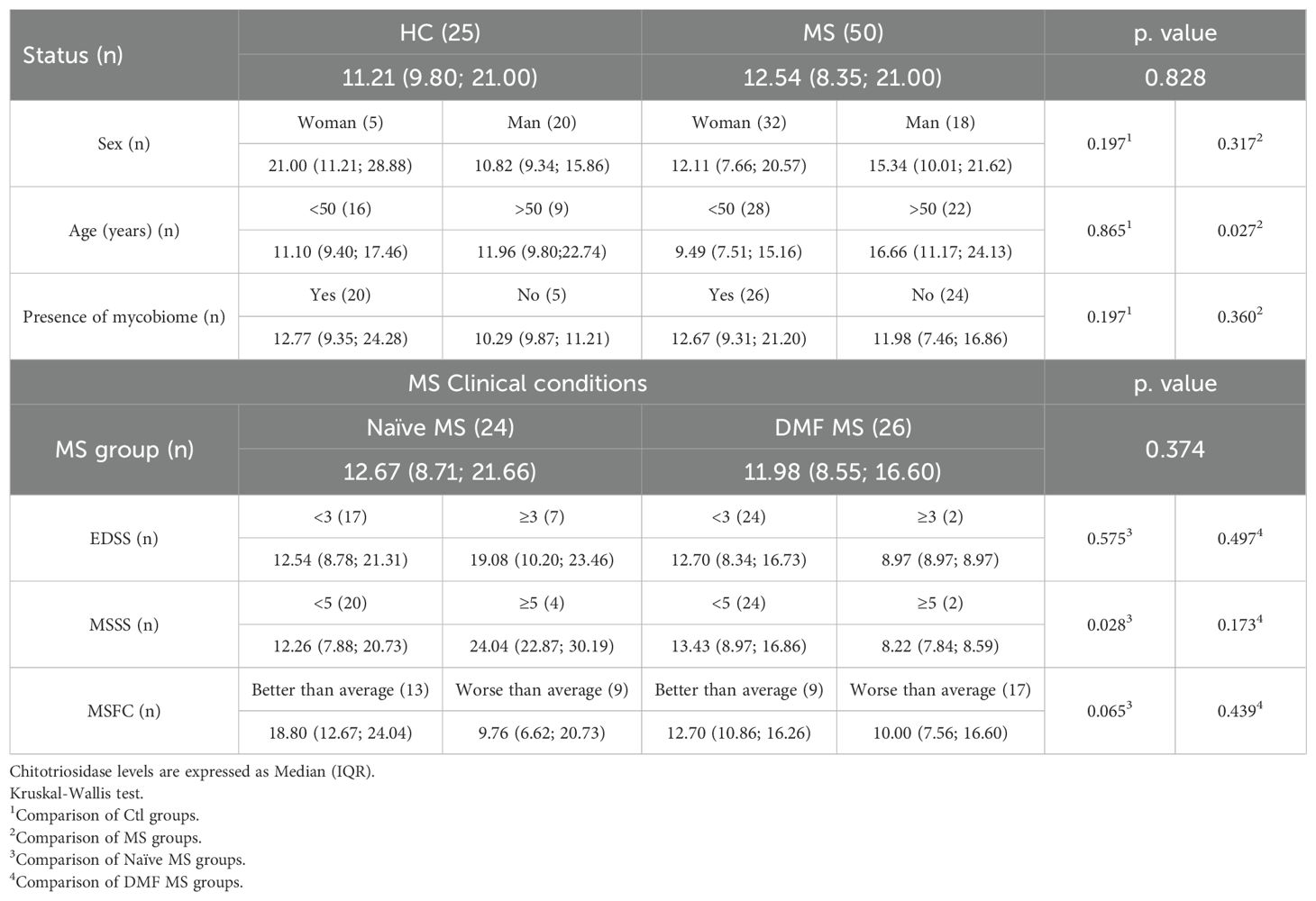 | Status (n) | HC (25) | | MS (50) | | p. value | |
|---|---|---|---|---|---|---|
| | 11.21 (9.80; 21.00) | | 12.54 (8.35; 21.00) | | 0.828 | |
| Sex (n) | Woman (5) | Man (20) | Woman (32) | Man (18) | $0.197^1$ | $0.317^2$ |
| | 21.00 (11.21; 28.88) | 10.82 (9.34; 15.86) | 12.11 (7.66; 20.57) | 15.34 (10.01; 21.62) | | |
| Age (years) (n) | <50 (16) | >50 (9) | <50 (28) | >50 (22) | $0.865^1$ | $0.027^2$ |
| | 11.10 (9.40; 17.46) | 11.96 (9.80;22.74) | 9.49 (7.51; 15.16) | 16.66 (11.17; 24.13) | | |
| Presence of mycobiome (n) | Yes (20) | No (5) | Yes (26) | No (24) | $0.197^1$ | $0.360^2$ |
| | 12.77 (9.35; 24.28) | 10.29 (9.87; 11.21) | 12.67 (9.31; 21.20) | 11.98 (7.46; 16.86) | | |
| MS Clinical conditions | | | | | p. value | |
| MS group (n) | Naïve MS (24) | | DMF MS (26) | | 0.374 | |
| | 12.67 (8.71; 21.66) | | 11.98 (8.55; 16.60) | | | |
| EDSS (n) | <3 (17) | ≥3 (7) | <3 (24) | ≥3 (2) | $0.575^3$ | $0.497^4$ |
| | 12.54 (8.78; 21.31) | 19.08 (10.20; 23.46) | 12.70 (8.34; 16.73) | 8.97 (8.97; 8.97) | | |
| MSSS (n) | <5 (20) | ≥5 (4) | <5 (24) | ≥5 (2) | $0.028^3$ | $0.173^4$ |
| | 12.26 (7.88; 20.73) | 24.04 (22.87; 30.19) | 13.43 (8.97; 16.86) | 8.22 (7.84; 8.59) | | |
| MSFC (n) | Better than average (13) | Worse than average (9) | Better than average (9) | Worse than average (17) | $0.065^3$ | $0.439^4$ |
| | 18.80 (12.67; 24.04) | 9.76 (6.62; 20.73) | 12.70 (10.86; 16.26) | 10.00 (7.56; 16.60) | | |

Chitotriosidase levels are expressed as Median (IQR).
Kruskal-Wallis test.
$^1$Comparison of Ctl groups.
$^2$Comparison of MS groups.
$^3$Comparison of Naïve MS groups.
$^4$Comparison of DMF MS groups.